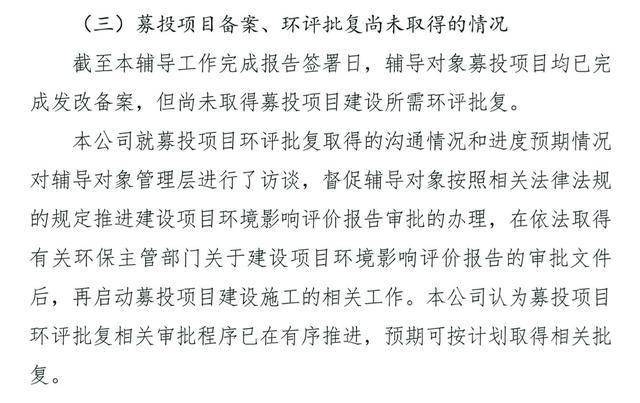 （三）募投项目备案、环评批复尚未取得的情况

截至本辅导工作完成报告签署日，辅导对象募投项目均已完成发改备案，但尚未取得募投项目建设所需环评批复。

本公司就募投项目环评批复取得的沟通情况和进度预期情况对辅导对象管理层进行了访谈，督促辅导对象按照相关法律法规的规定推进建设项目环境影响评价报告审批的办理，在依法取得有关环保主管部门关于建设项目环境影响评价报告的审批文件后，再启动募投项目建设施工的相关工作。本公司认为募投项目环评批复相关审批程序已在有序推进，预期可按计划取得相关批复。